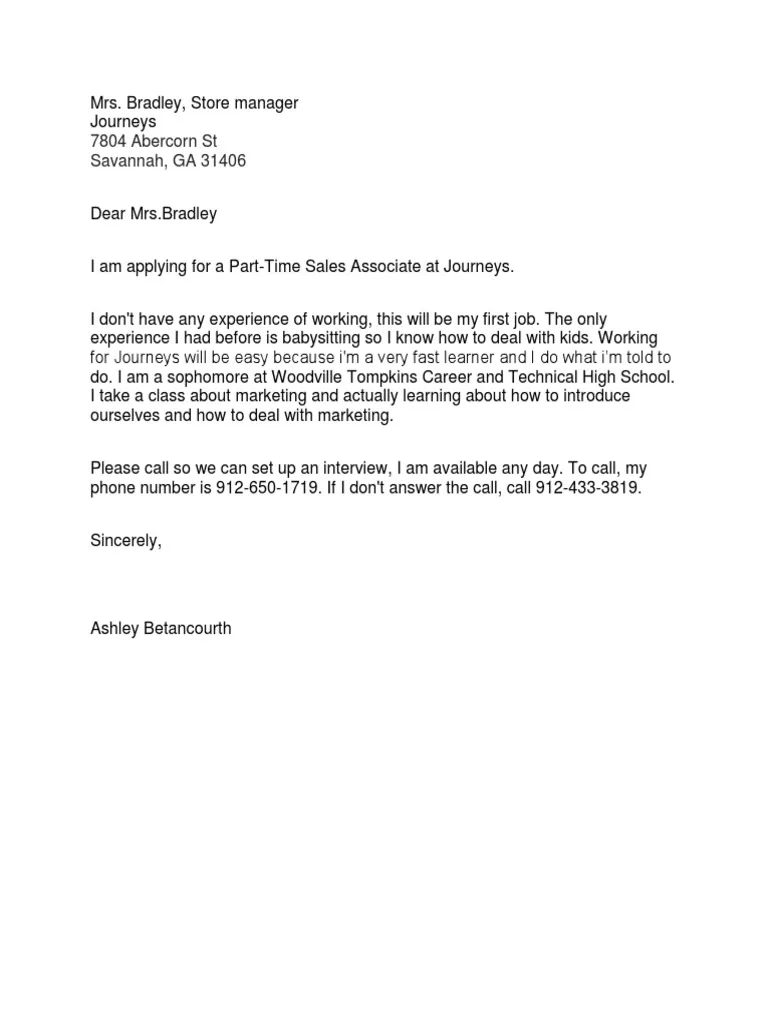 Mrs. Bradley, Store manager
Journeys
7804 Abercorn St
Savannah, GA 31406

Dear Mrs.Bradley

I am applying for a Part-Time Sales Associate at Journeys.

I don't have any experience of working, this will be my first job. The only experience I had before is babysitting so I know how to deal with kids. Working for Journeys will be easy because i'm a very fast learner and I do what i'm told to do. I am a sophomore at Woodville Tompkins Career and Technical High School. I take a class about marketing and actually learning about how to introduce ourselves and how to deal with marketing.

Please call so we can set up an interview, I am available any day. To call, my phone number is 912-650-1719. If I don't answer the call, call 912-433-3819.

Sincerely,

Ashley Betancourth